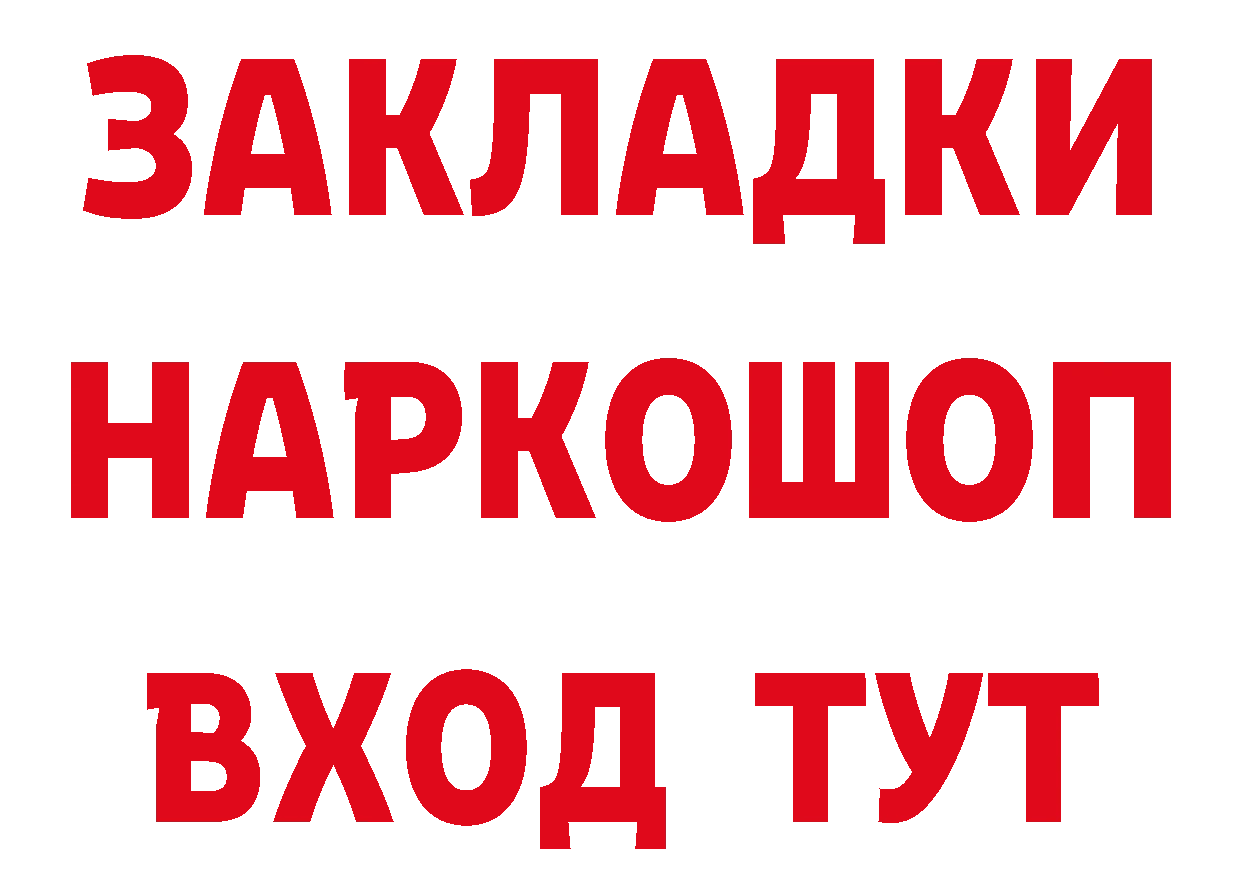 ЗАКЛАДКИ НАРКОШОП ВХОД ТУТ